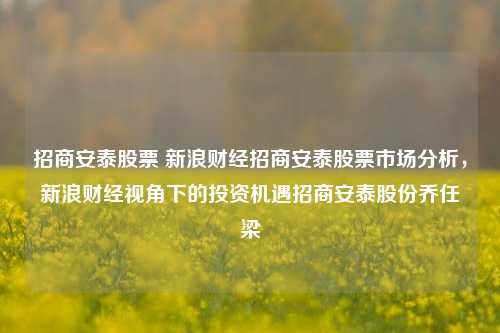 招商安泰股票 新浪财经招商安泰股票市场分析，新浪财经视角下的投资机遇招商安泰股份乔任梁